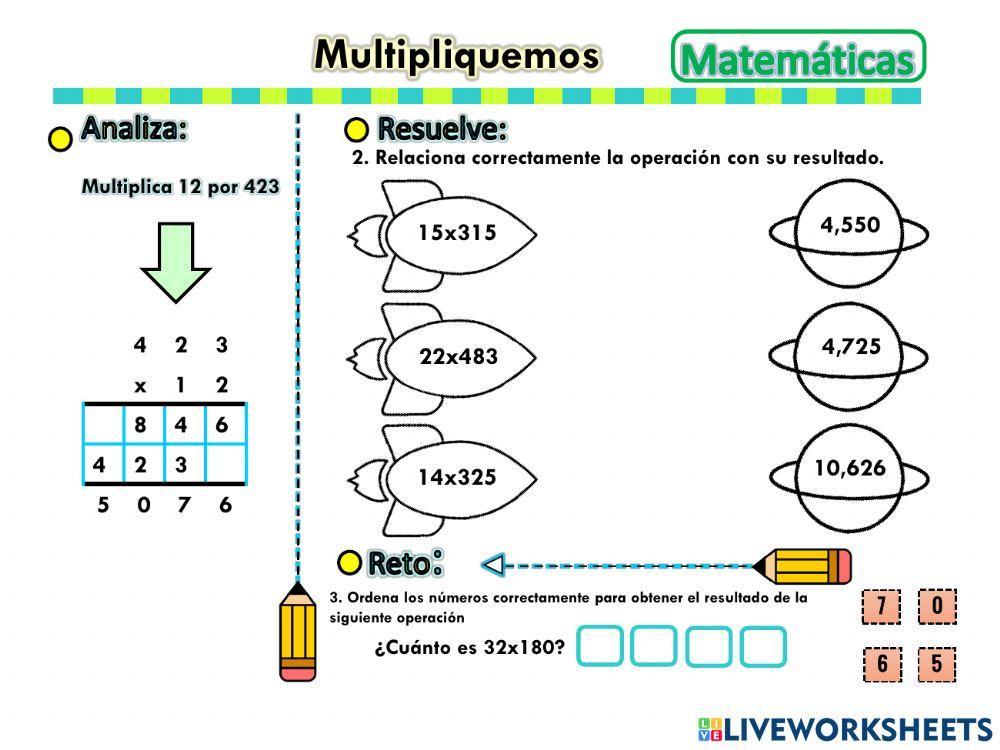 Multipliquemos

Matemáticas

Analiza:

Multiplica 12 por 423

| | 4 | 2 | 3 |
|---|---|---|---|
| | x | 1 | 2 |
| | 8 | 4 | 6 |
| 4 | 2 | 3 | |
| 5 | 0 | 7 | 6 |

Resuelve:

2. Relaciona correctamente la operación con su resultado.

15x315

22x483

14x325

4,550

4,725

10,626

Reto:

3. Ordena los números correctamente para obtener el resultado de la siguiente operación

¿Cuánto es 32x180?

7 0

6 5

LIVEWORKSHEETS